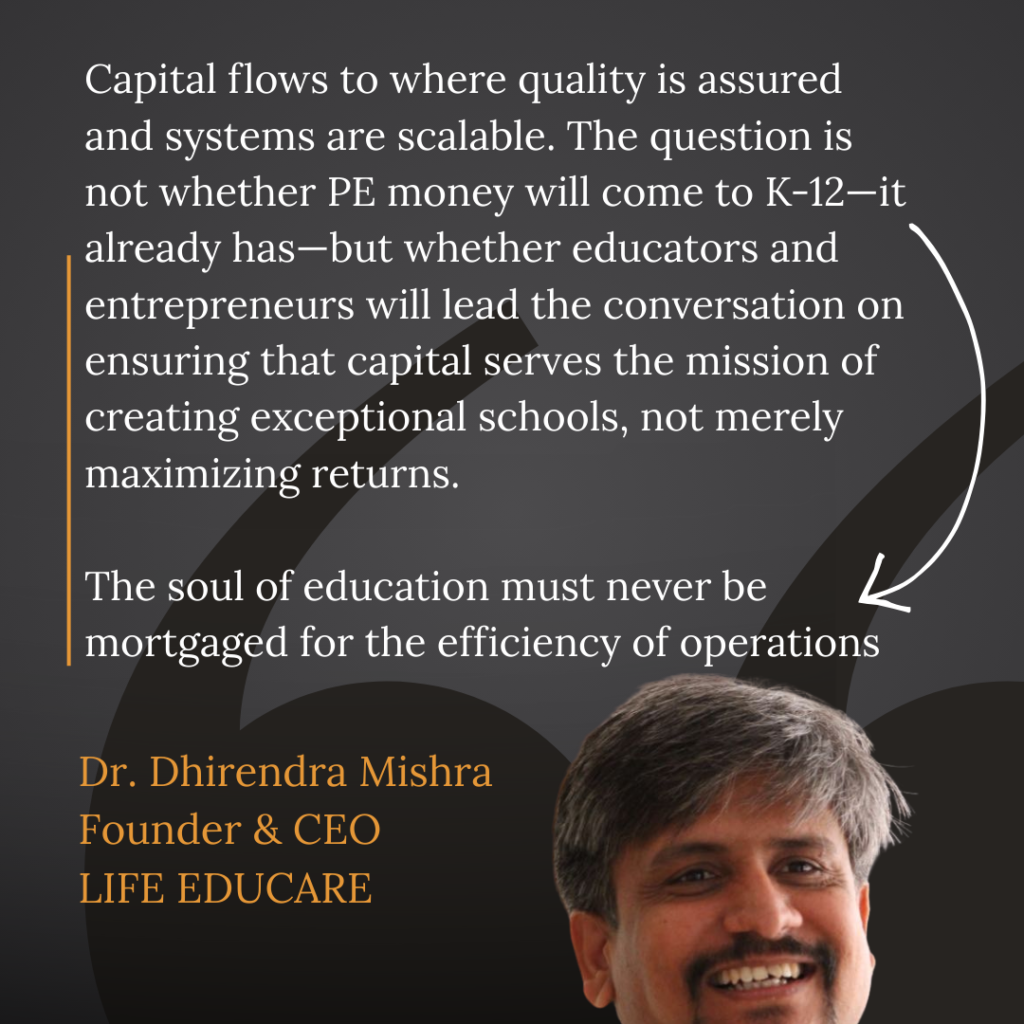 Capital flows to where quality is assured and systems are scalable. The question is not whether PE money will come to K-12—it already has—but whether educators and entrepreneurs will lead the conversation on ensuring that capital serves the mission of creating exceptional schools, not merely maximizing returns.

The soul of education must never be mortgaged for the efficiency of operations

Dr. Dhirendra Mishra
Founder & CEO
LIFE EDUCARE